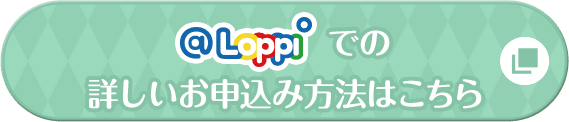 @Loppi での
詳しいお申込み方法はこちら